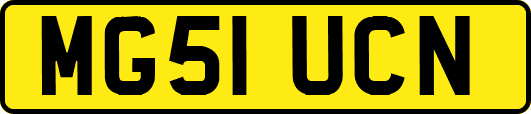 MG51 UCN